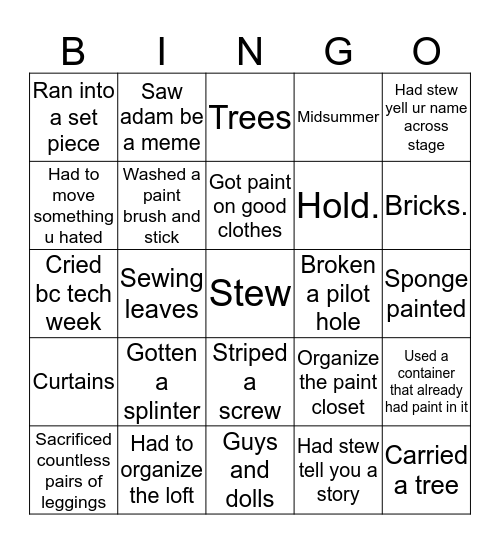 | B | I | N | G | O |
|---|---|---|---|---|
| Ran into a set piece | Saw adam be a meme | Trees | Midsummer | Had stew yell ur name across stage |
| Had to move something u hated | Washed a paint brush and stick | Got paint on good clothes | Hold. | Bricks. |
| Cried bc tech week | Sewing leaves | Stew | Broken a pilot hole | Sponge painted |
| Curtains | Gotten a splinter | Striped a screw | Organize the paint closet | Used a container that already had paint in it |
| Sacrificed countless pairs of leggings | Had to organize the loft | Guys and dolls | Had stew tell you a story | Carried a tree |